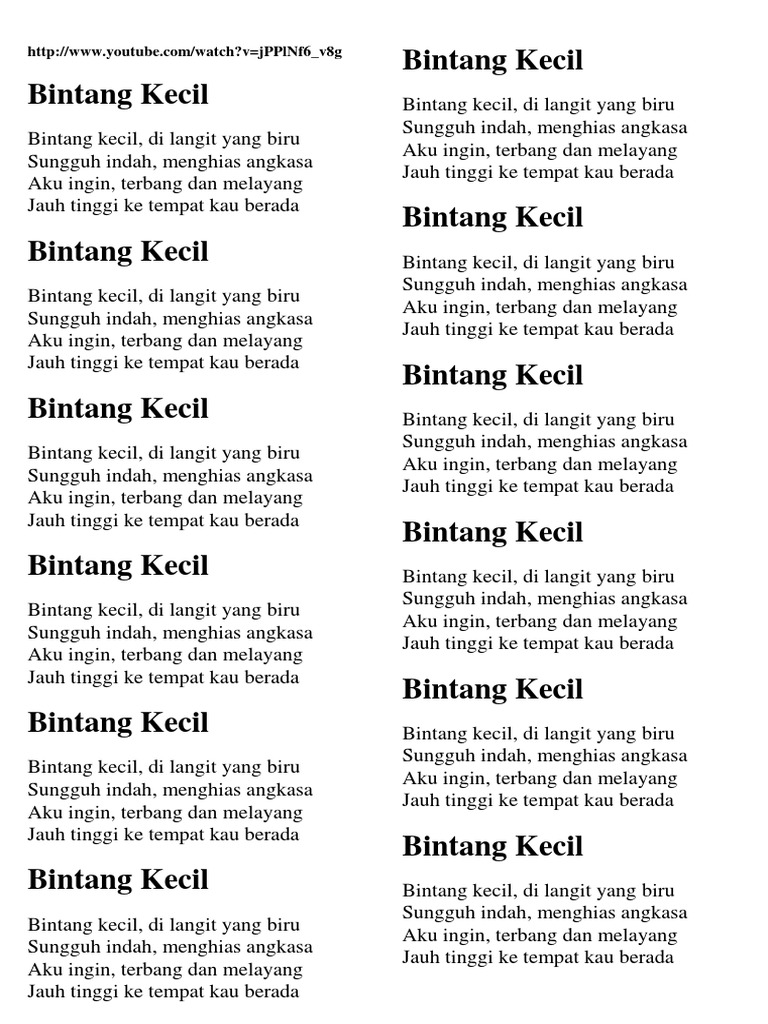 http://www.youtube.com/watch?v=jPPlNf6_v8g

Bintang Kecil

Bintang kecil, di langit yang biru
Sungguh indah, menghias angkasa
Aku ingin, terbang dan melayang
Jauh tinggi ke tempat kau berada

Bintang Kecil

Bintang kecil, di langit yang biru
Sungguh indah, menghias angkasa
Aku ingin, terbang dan melayang
Jauh tinggi ke tempat kau berada

Bintang Kecil

Bintang kecil, di langit yang biru
Sungguh indah, menghias angkasa
Aku ingin, terbang dan melayang
Jauh tinggi ke tempat kau berada

Bintang Kecil

Bintang kecil, di langit yang biru
Sungguh indah, menghias angkasa
Aku ingin, terbang dan melayang
Jauh tinggi ke tempat kau berada

Bintang Kecil

Bintang kecil, di langit yang biru
Sungguh indah, menghias angkasa
Aku ingin, terbang dan melayang
Jauh tinggi ke tempat kau berada

Bintang Kecil

Bintang kecil, di langit yang biru
Sungguh indah, menghias angkasa
Aku ingin, terbang dan melayang
Jauh tinggi ke tempat kau berada

Bintang Kecil

Bintang kecil, di langit yang biru
Sungguh indah, menghias angkasa
Aku ingin, terbang dan melayang
Jauh tinggi ke tempat kau berada

Bintang Kecil

Bintang kecil, di langit yang biru
Sungguh indah, menghias angkasa
Aku ingin, terbang dan melayang
Jauh tinggi ke tempat kau berada

Bintang Kecil

Bintang kecil, di langit yang biru
Sungguh indah, menghias angkasa
Aku ingin, terbang dan melayang
Jauh tinggi ke tempat kau berada

Bintang Kecil

Bintang kecil, di langit yang biru
Sungguh indah, menghias angkasa
Aku ingin, terbang dan melayang
Jauh tinggi ke tempat kau berada

Bintang Kecil

Bintang kecil, di langit yang biru
Sungguh indah, menghias angkasa
Aku ingin, terbang dan melayang
Jauh tinggi ke tempat kau berada

Bintang Kecil

Bintang kecil, di langit yang biru
Sungguh indah, menghias angkasa
Aku ingin, terbang dan melayang
Jauh tinggi ke tempat kau berada